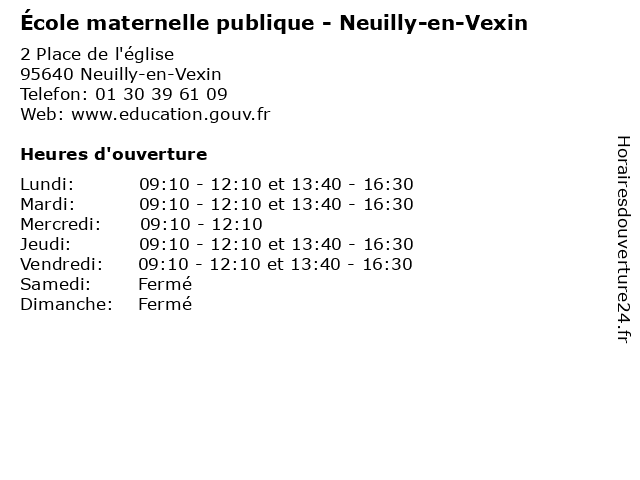 École maternelle publique - Neuilly-en-Vexin

2 Place de l'église
95640 Neuilly-en-Vexin
Telefon: 01 30 39 61 09
Web: www.education.gouv.fr

Heures d'ouverture

Lundi: 09:10 - 12:10 et 13:40 - 16:30
Mardi: 09:10 - 12:10 et 13:40 - 16:30
Mercredi: 09:10 - 12:10
Jeudi: 09:10 - 12:10 et 13:40 - 16:30
Vendredi: 09:10 - 12:10 et 13:40 - 16:30
Samedi: Fermé
Dimanche: Fermé

Horairesdouverture24.fr